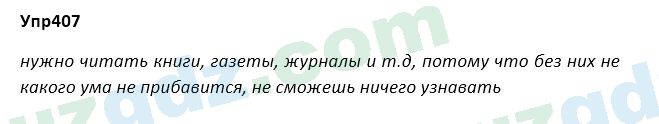 Упр407

нужно читать книги, газеты, журналы и т.д, потому что без них не какого ума не прибавится, не сможешь ничего узнавать

uzgdz.com